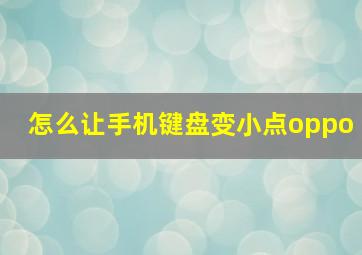 怎么让手机键盘变小点oppo